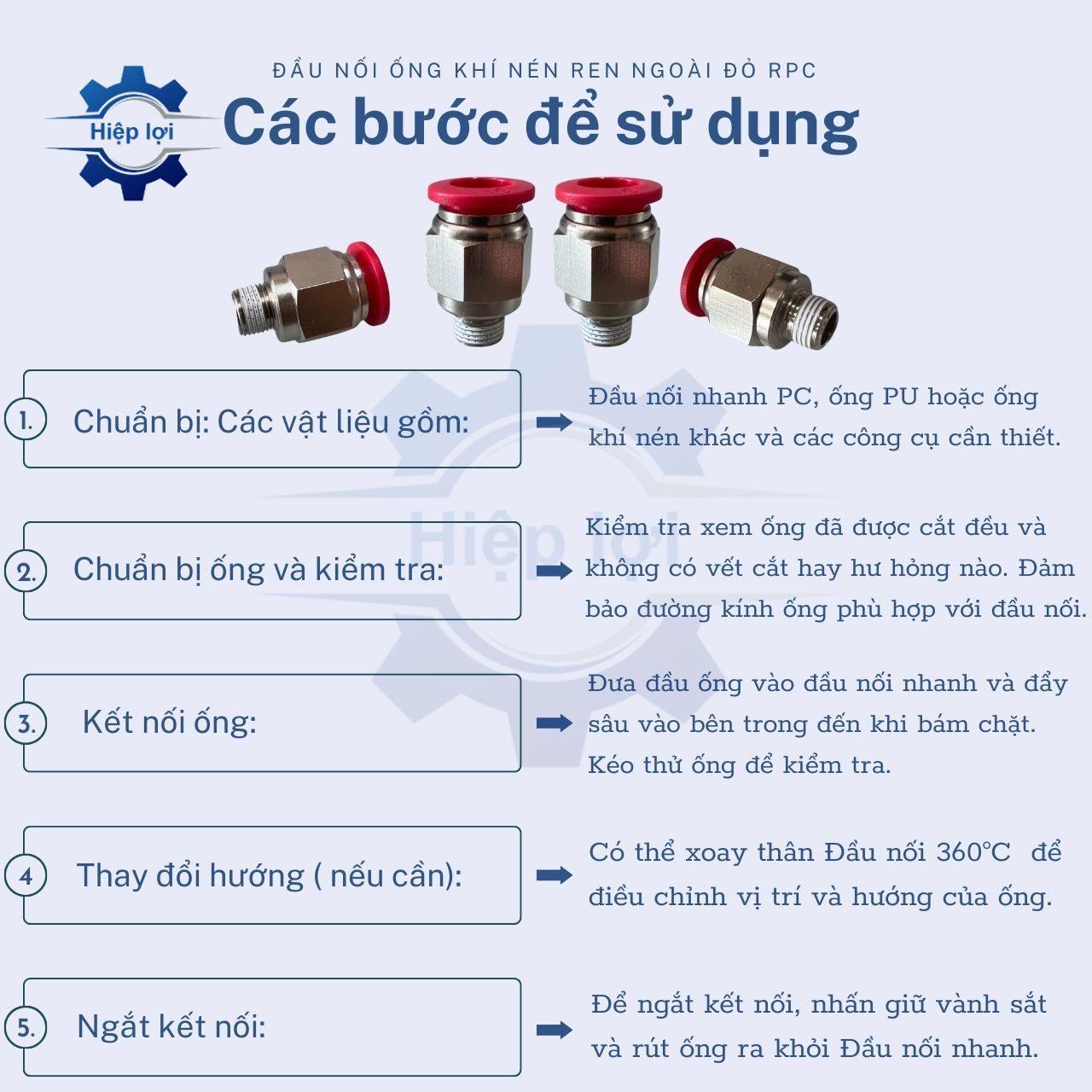 Hiệp lợi

ĐẦU NỐI ỐNG KHÍ NÉN REN NGOÀI ĐỎ RPC

Các bước để sử dụng

1. Chuẩn bị: Các vật liệu gồm:

➡ Đầu nối nhanh PC, ống PU hoặc ống khí nén khác và các công cụ cần thiết.

2. Chuẩn bị ống và kiểm tra:

➡ Kiểm tra xem ống đã được cắt đều và không có vết cắt hay hư hỏng nào. Đảm bảo đường kính ống phù hợp với đầu nối.

3. Kết nối ống:

➡ Đưa đầu ống vào đầu nối nhanh và đẩy sâu vào bên trong đến khi bám chặt. Kéo thử ống để kiểm tra.

4 Thay đổi hướng ( nếu cần):

➡ Có thể xoay thân Đầu nối 360°C để điều chỉnh vị trí và hướng của ống.

5. Ngắt kết nối:

➡ Để ngắt kết nối, nhấn giữ vành sắt và rút ống ra khỏi Đầu nối nhanh.

Hiệp lợi